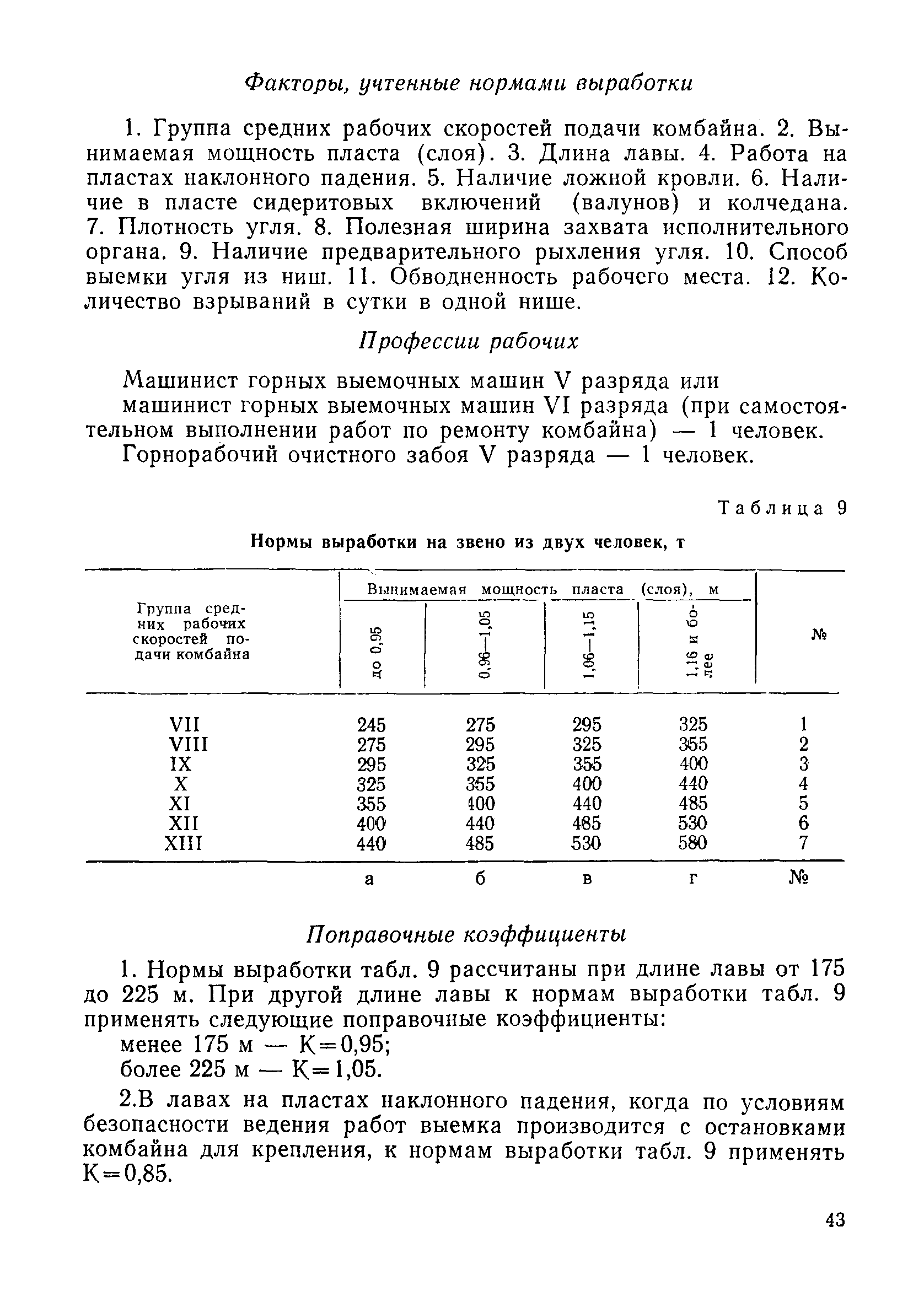 Факторы, учтенные нормами выработки

1. Группа средних рабочих скоростей подачи комбайна. 2. Вынимаемая мощность пласта (слоя). 3. Длина лавы. 4. Работа на пластах наклонного падения. 5. Наличие ложной кровли. 6. Наличие в пласте сидеритовых включений (валунов) и колчедана. 7. Плотность угля. 8. Полезная ширина захвата исполнительного органа. 9. Наличие предварительного рыхления угля. 10. Способ выемки угля из ниш. 11. Обводненность рабочего места. 12. Количество взрываний в сутки в одной нише.

Профессии рабочих

Машинист горных выемочных машин V разряда или машинист горных выемочных машин VI разряда (при самостоятельном выполнении работ по ремонту комбайна) — 1 человек.

Горнорабочий очистного забоя V разряда — 1 человек.

Таблица 9

Нормы выработки на звено из двух человек, т

| Группа средних рабочих скоростей подачи комбайна | Вынимаемая мощность пласта (слоя), м: до 0,95 | 0,96—1,05 | 1,06—1,15 | 1,16 и более | № |
|---|---|---|---|---|---|
| VII | 245 | 275 | 295 | 325 | 1 |
| VIII | 275 | 295 | 325 | 355 | 2 |
| IX | 295 | 325 | 355 | 400 | 3 |
| X | 325 | 355 | 400 | 440 | 4 |
| XI | 355 | 400 | 440 | 485 | 5 |
| XII | 400 | 440 | 485 | 530 | 6 |
| XIII | 440 | 485 | 530 | 580 | 7 |
| | а | б | в | г | № |

Поправочные коэффициенты

1. Нормы выработки табл. 9 рассчитаны при длине лавы от 175 до 225 м. При другой длине лавы к нормам выработки табл. 9 применять следующие поправочные коэффициенты:

менее 175 м — К=0,95;

более 225 м — К=1,05.

2.В лавах на пластах наклонного падения, когда по условиям безопасности ведения работ выемка производится с остановками комбайна для крепления, к нормам выработки табл. 9 применять К=0,85.

43